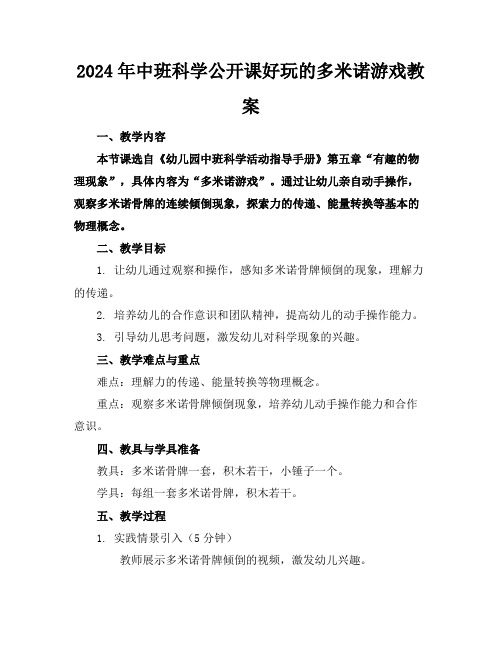 2024年中班科学公开课好玩的多米诺游戏教案

一、教学内容

本节课选自《幼儿园中班科学活动指导手册》第五章“有趣的物理现象”，具体内容为“多米诺游戏”。通过让幼儿亲自动手操作，观察多米诺骨牌的连续倾倒现象，探索力的传递、能量转换等基本的物理概念。

二、教学目标

1. 让幼儿通过观察和操作，感知多米诺骨牌倾倒的现象，理解力的传递。

2. 培养幼儿的合作意识和团队精神，提高幼儿的动手操作能力。

3. 引导幼儿思考问题，激发幼儿对科学现象的兴趣。

三、教学难点与重点

难点：理解力的传递、能量转换等物理概念。

重点：观察多米诺骨牌倾倒现象，培养幼儿动手操作能力和合作意识。

四、教具与学具准备

教具：多米诺骨牌一套，积木若干，小锤子一个。

学具：每组一套多米诺骨牌，积木若干。

五、教学过程

1. 实践情景引入（5分钟）

教师展示多米诺骨牌倾倒的视频，激发幼儿兴趣。